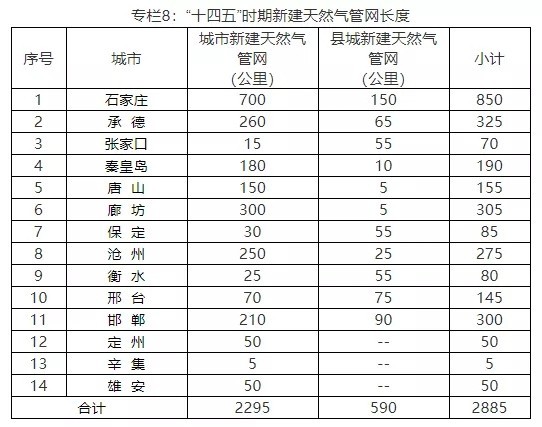 专栏8："十四五"时期新建天然气管网长度

| 序号 | 城市 | 城市新建天然气管网（公里） | 县城新建天然气管网（公里） | 小计 |
|---|---|---|---|---|
| 1 | 石家庄 | 700 | 150 | 850 |
| 2 | 承 德 | 260 | 65 | 325 |
| 3 | 张家口 | 15 | 55 | 70 |
| 4 | 秦皇岛 | 180 | 10 | 190 |
| 5 | 唐 山 | 150 | 5 | 155 |
| 6 | 廊 坊 | 300 | 5 | 305 |
| 7 | 保 定 | 30 | 55 | 85 |
| 8 | 沧 州 | 250 | 25 | 275 |
| 9 | 衡 水 | 25 | 55 | 80 |
| 10 | 邢 台 | 70 | 75 | 145 |
| 11 | 邯 郸 | 210 | 90 | 300 |
| 12 | 定 州 | 50 | -- | 50 |
| 13 | 辛 集 | 5 | -- | 5 |
| 14 | 雄 安 | 50 | -- | 50 |
| 合计 | | 2295 | 590 | 2885 |